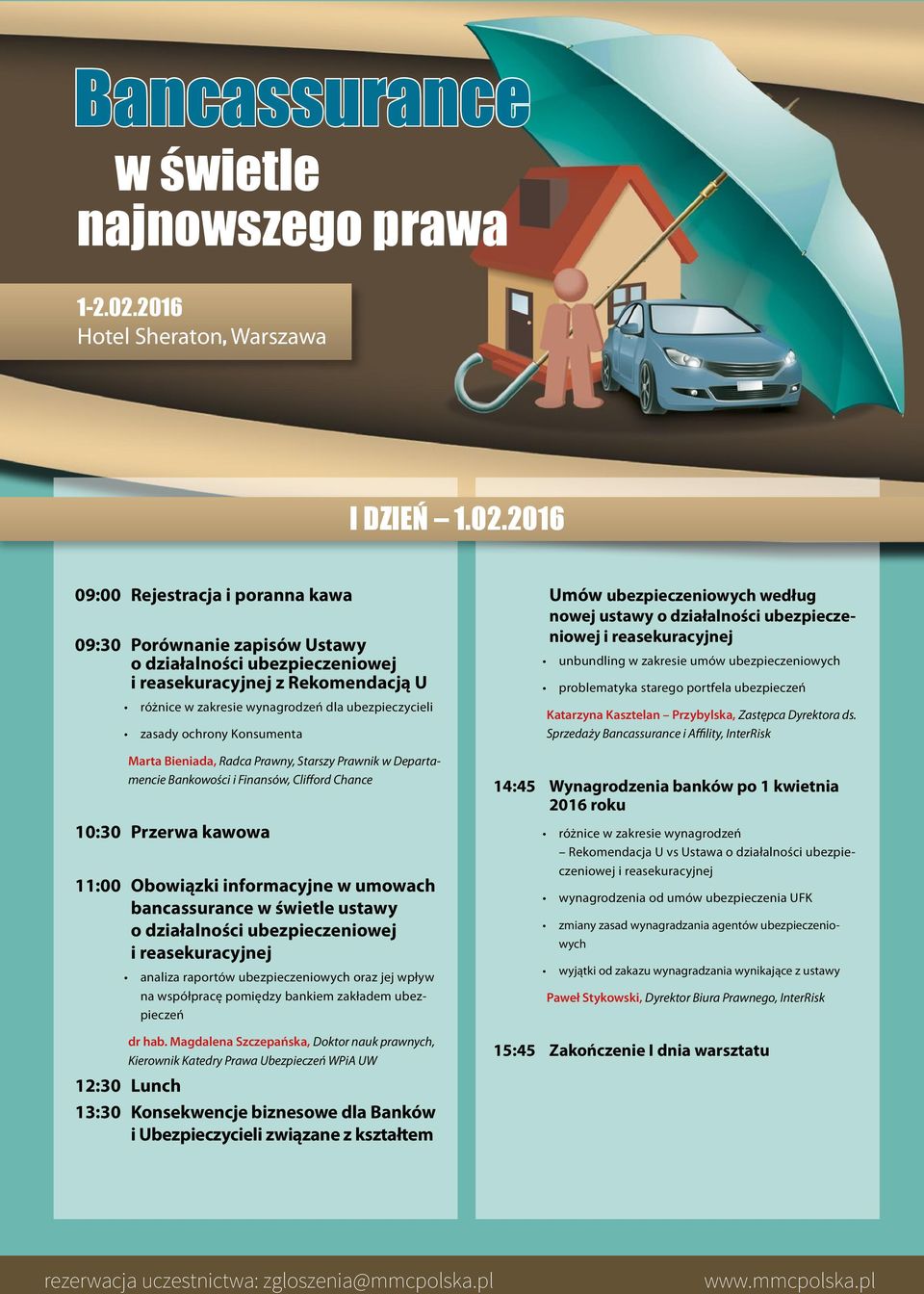 Bancassurance
w świetle
najnowszego prawa

1-2.02.2016
Hotel Sheraton, Warszawa

I DZIEŃ – 1.02.2016

09:00 Rejestracja i poranna kawa

09:30 Porównanie zapisów Ustawy o działalności ubezpieczeniowej i reasekuracyjnej z Rekomendacją U

• różnice w zakresie wynagrodzeń dla ubezpieczycieli
• zasady ochrony Konsumenta

Marta Bieniada, Radca Prawny, Starszy Prawnik w Departamencie Bankowości i Finansów, Clifford Chance

10:30 Przerwa kawowa

11:00 Obowiązki informacyjne w umowach bancassurance w świetle ustawy o działalności ubezpieczeniowej i reasekuracyjnej

• analiza raportów ubezpieczeniowych oraz jej wpływ na współpracę pomiędzy bankiem zakładem ubezpieczeń

dr hab. Magdalena Szczepańska, Doktor nauk prawnych, Kierownik Katedry Prawa Ubezpieczeń WPiA UW

12:30 Lunch

13:30 Konsekwencje biznesowe dla Banków i Ubezpieczycieli związane z kształtem

Umów ubezpieczeniowych według nowej ustawy o działalności ubezpieczeniowej i reasekuracyjnej

• unbundling w zakresie umów ubezpieczeniowych
• problematyka starego portfela ubezpieczeń

Katarzyna Kasztelan – Przybylska, Zastępca Dyrektora ds. Sprzedaży Bancassurance i Affility, InterRisk

14:45 Wynagrodzenia banków po 1 kwietnia 2016 roku

• różnice w zakresie wynagrodzeń – Rekomendacja U vs Ustawa o działalności ubezpieczeniowej i reasekuracyjnej
• wynagrodzenia od umów ubezpieczenia UFK
• zmiany zasad wynagradzania agentów ubezpieczeniowych
• wyjątki od zakazu wynagradzania wynikające z ustawy

Paweł Stykowski, Dyrektor Biura Prawnego, InterRisk

15:45 Zakończenie I dnia warsztatu

rezerwacja uczestnictwa: zgloszenia@mmcpolska.pl
www.mmcpolska.pl